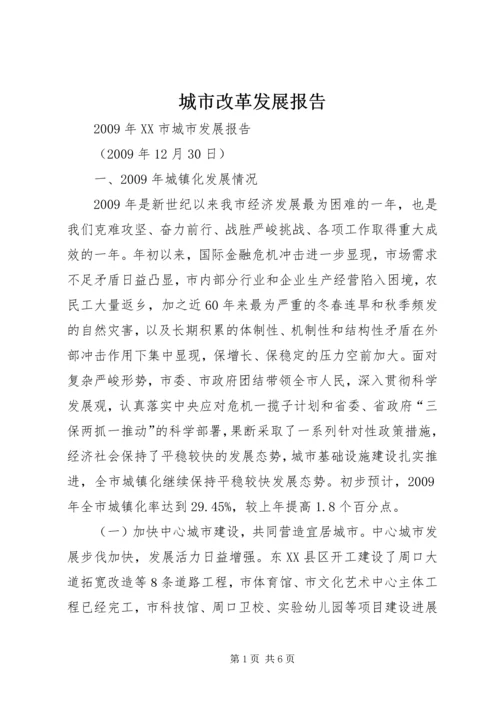 城市改革发展报告

2009 年 XX 市城市发展报告

（2009 年 12 月 30 日）

一、2009 年城镇化发展情况

2009 年是新世纪以来我市经济发展最为困难的一年，也是我们克难攻坚、奋力前行、战胜严峻挑战、各项工作取得重大成效的一年。年初以来，国际金融危机冲击进一步显现，市场需求不足矛盾日益凸显，市内部分行业和企业生产经营陷入困境，农民工大量返乡，加之近 60 年来最为严重的冬春连旱和秋季频发的自然灾害，以及长期积累的体制性、机制性和结构性矛盾在外部冲击作用下集中显现，保增长、保稳定的压力空前加大。面对复杂严峻形势，市委、市政府团结带领全市人民，深入贯彻科学发展观，认真落实中央应对危机一揽子计划和省委、省政府“三保两抓一推动”的科学部署，果断采取了一系列针对性政策措施，经济社会保持了平稳较快的发展态势，城市基础设施建设扎实推进，全市城镇化继续保持平稳较快发展态势。初步预计，2009 年全市城镇化率达到 29.45%，较上年提高 1.8 个百分点。

（一）加快中心城市建设，共同营造宜居城市。中心城市发展步伐加快，发展活力日益增强。东 XX 县区开工建设了周口大道拓宽改造等 8 条道路工程，市体育馆、市文化艺术中心主体工程已经完工，市科技馆、周口卫校、实验幼儿园等项目建设进展

第 1 页 共 6 页